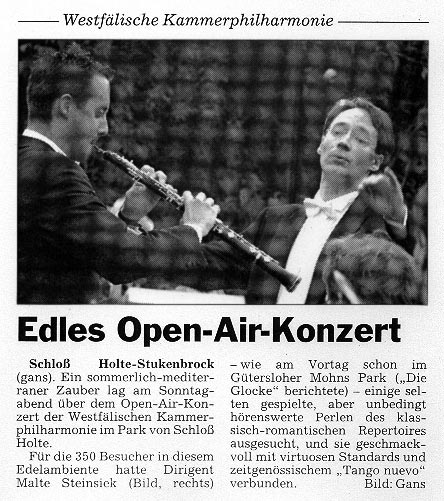 Westfälische Kammerphilharmonie

Edles Open-Air-Konzert

Schloß Holte-Stukenbrock (gans). Ein sommerlich-mediterraner Zauber lag am Sonntagabend über dem Open-Air-Konzert der Westfälischen Kammerphilharmonie im Park von Schloß Holte.

Für die 350 Besucher in diesem Edelambiente hatte Dirigent Malte Steinsiek (Bild, rechts) – wie am Vortag schon im Gütersloher Mohns Park („Die Glocke“ berichtete) – einige selten gespielte, aber unbedingt hörenswerte Perlen des klassisch-romantischen Repertoires ausgesucht, und sie geschmackvoll mit virtuosen Standards und zeitgenössischem „Tango nuevo“ verbunden. Bild: Gans